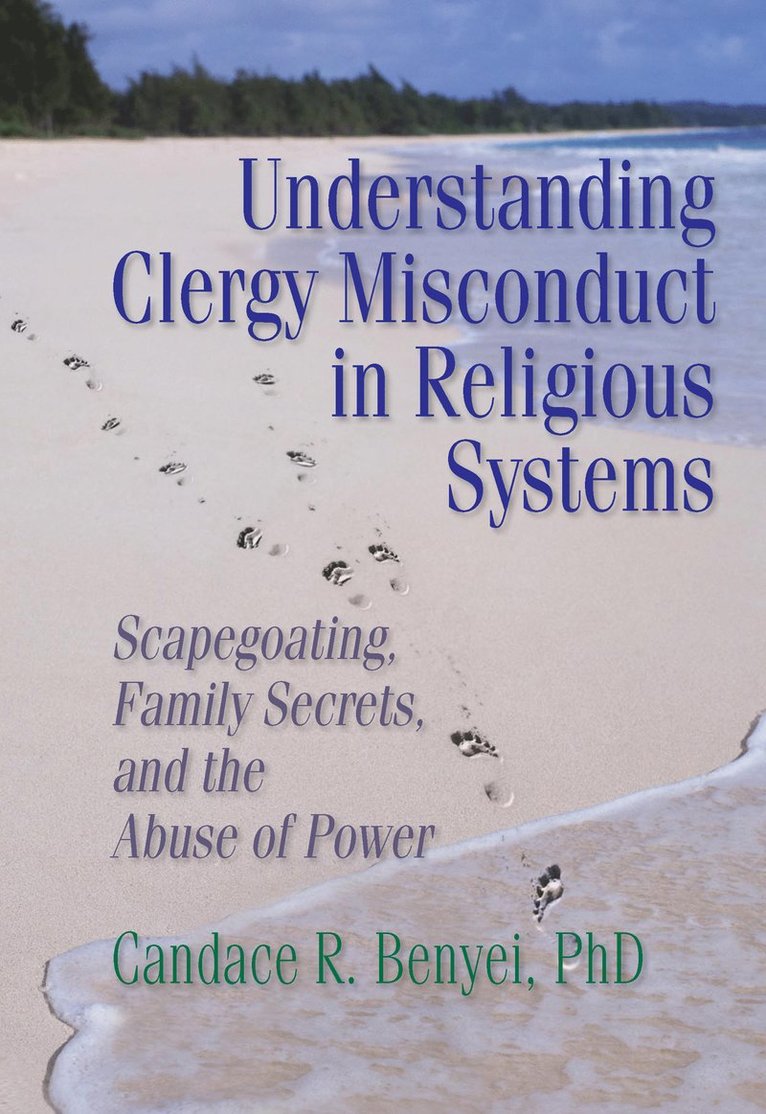 Understanding Clergy Misconduct in Religious Systems

Scapegoating, Family Secrets, and the Abuse of Power

Candace R. Benyei, PhD